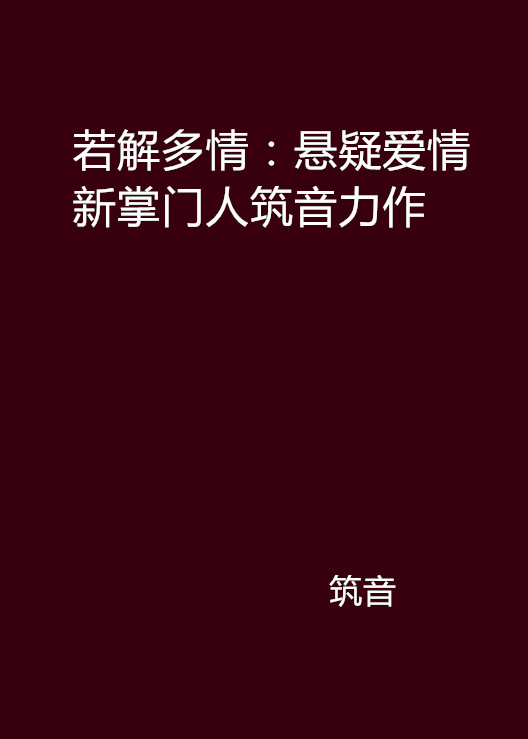 若解多情：悬疑爱情新掌门人筑音力作

筑音